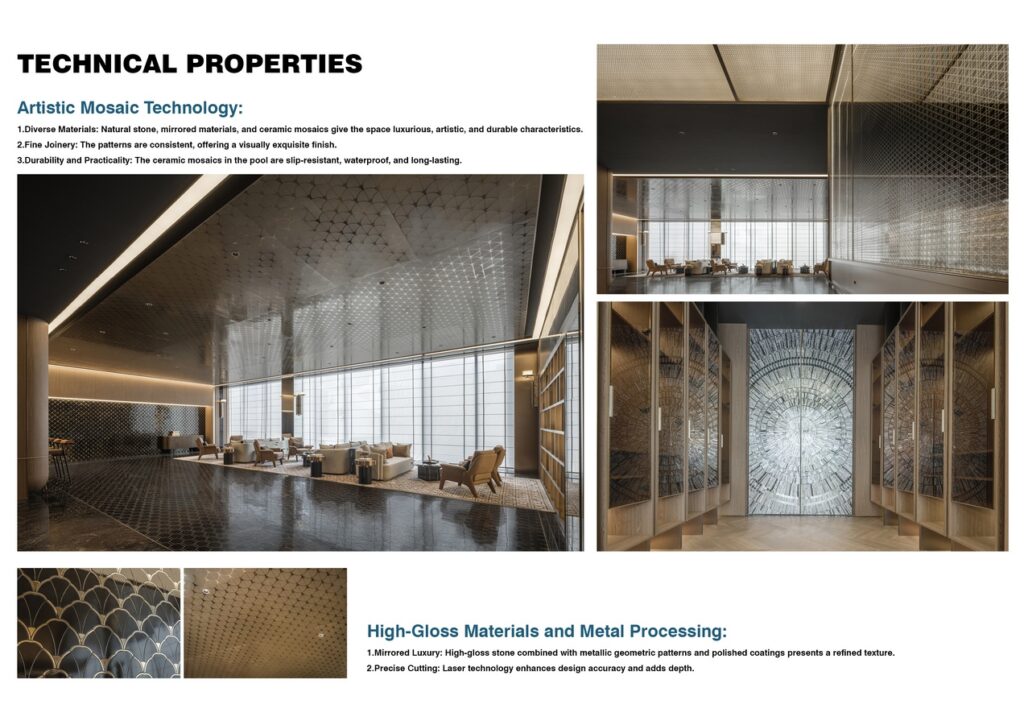 TECHNICAL PROPERTIES

Artistic Mosaic Technology:

1.Diverse Materials: Natural stone, mirrored materials, and ceramic mosaics give the space luxurious, artistic, and durable characteristics.
2.Fine Joinery: The patterns are consistent, offering a visually exquisite finish.
3.Durability and Practicality: The ceramic mosaics in the pool are slip-resistant, waterproof, and long-lasting.

High-Gloss Materials and Metal Processing:

1.Mirrored Luxury: High-gloss stone combined with metallic geometric patterns and polished coatings presents a refined texture.
2.Precise Cutting: Laser technology enhances design accuracy and adds depth.